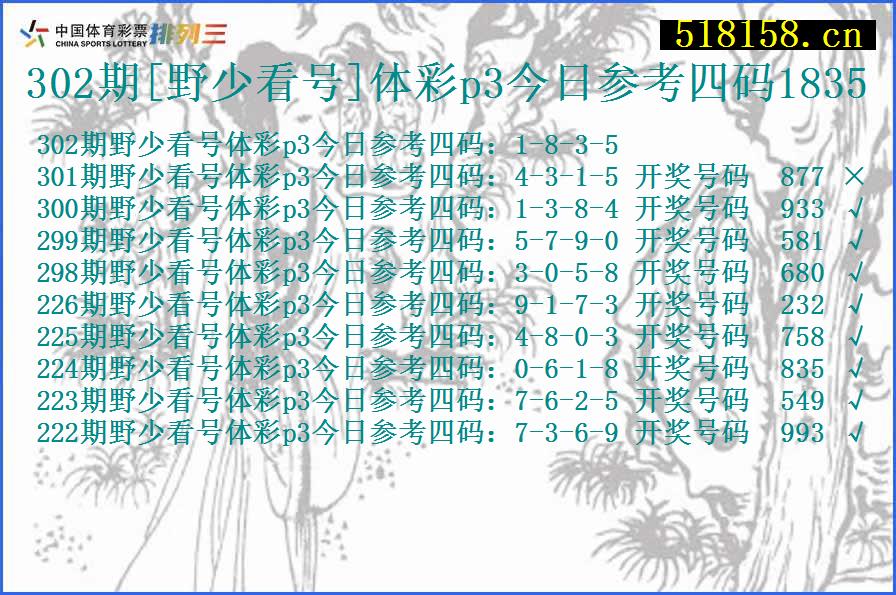 中国体育彩票
CHINA SPORTS LOTTERY 排列三

518158.cn

302期[野少看号]体彩p3今日参考四码1835

302期野少看号体彩p3今日参考四码：1-8-3-5
301期野少看号体彩p3今日参考四码：4-3-1-5 开奖号码 877 ×
300期野少看号体彩p3今日参考四码：1-3-8-4 开奖号码 933 √
299期野少看号体彩p3今日参考四码：5-7-9-0 开奖号码 581 √
298期野少看号体彩p3今日参考四码：3-0-5-8 开奖号码 680 √
226期野少看号体彩p3今日参考四码：9-1-7-3 开奖号码 232 √
225期野少看号体彩p3今日参考四码：4-8-0-3 开奖号码 758 √
224期野少看号体彩p3今日参考四码：0-6-1-8 开奖号码 835 √
223期野少看号体彩p3今日参考四码：7-6-2-5 开奖号码 549 √
222期野少看号体彩p3今日参考四码：7-3-6-9 开奖号码 993 √